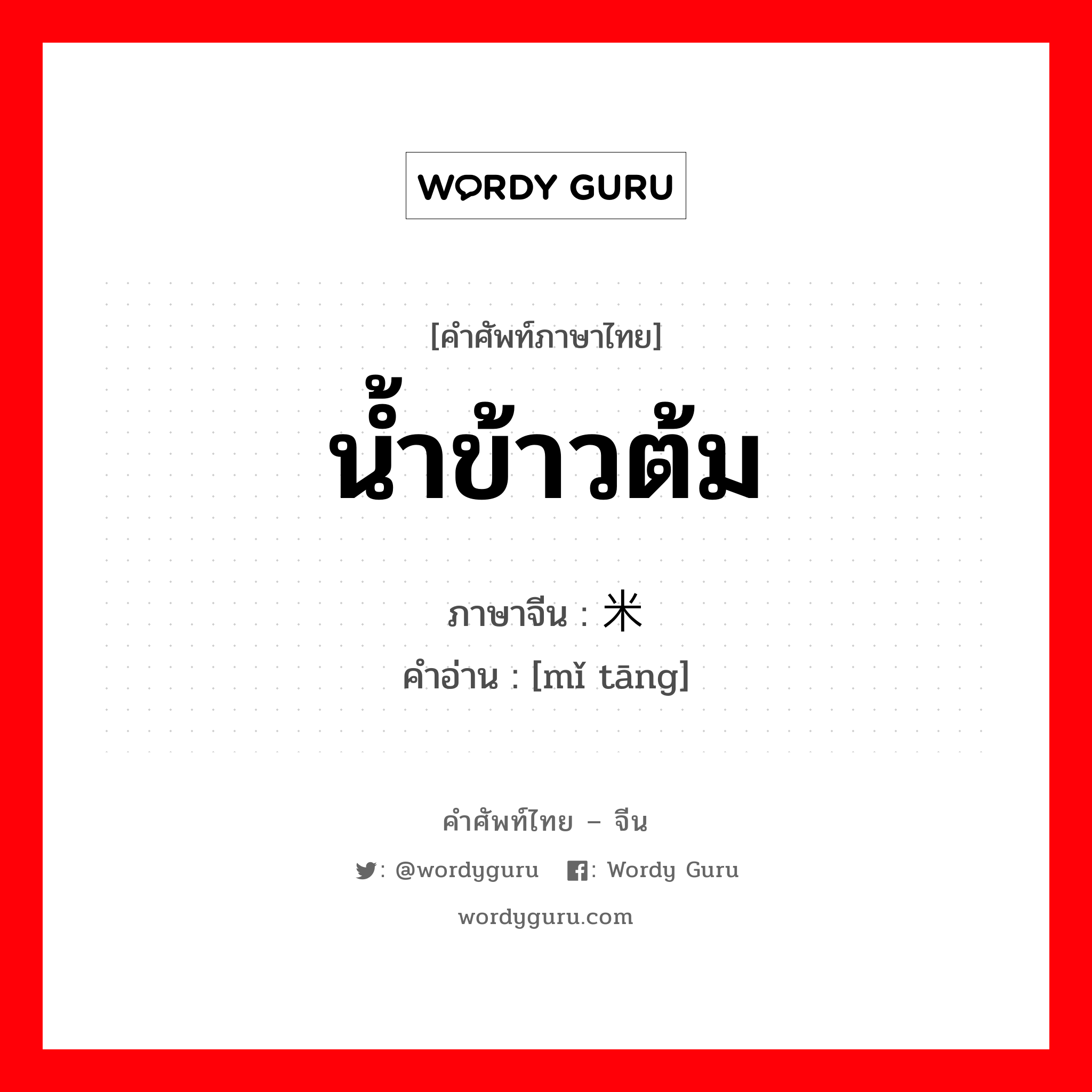 WORDY GURU

[คำศัพท์ภาษาไทย]
น้ำข้าวต้ม

ภาษาจีน : 米
คำอ่าน : [mǐ tāng]

คำศัพท์ไทย – จีน

: @wordyguru : Wordy Guru

wordyguru.com